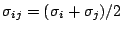 $\sigma_{ij} = (\sigma_i + \sigma_j)/2$